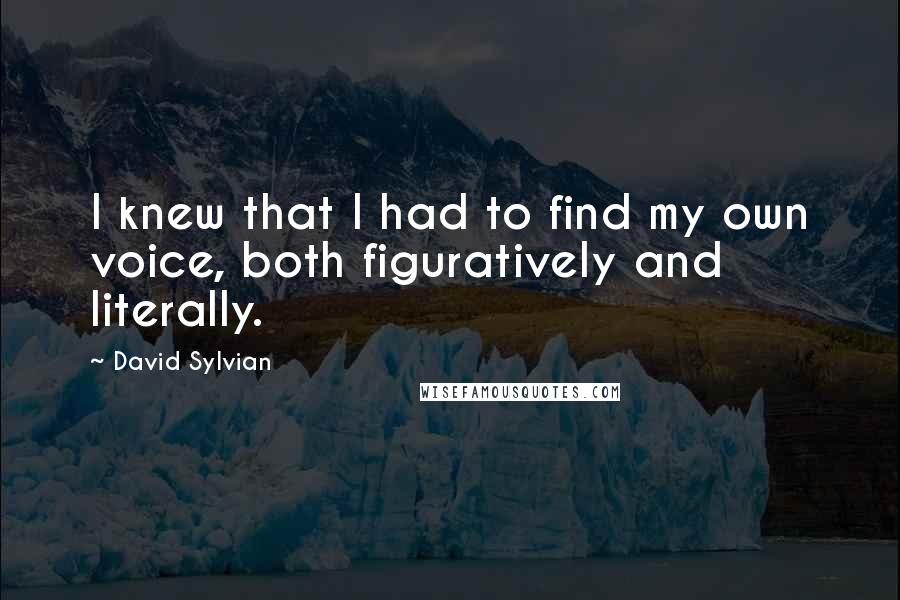 I knew that I had to find my own voice, both figuratively and literally.

~ David Sylvian

WISEFAMOUSQUOTES.COM